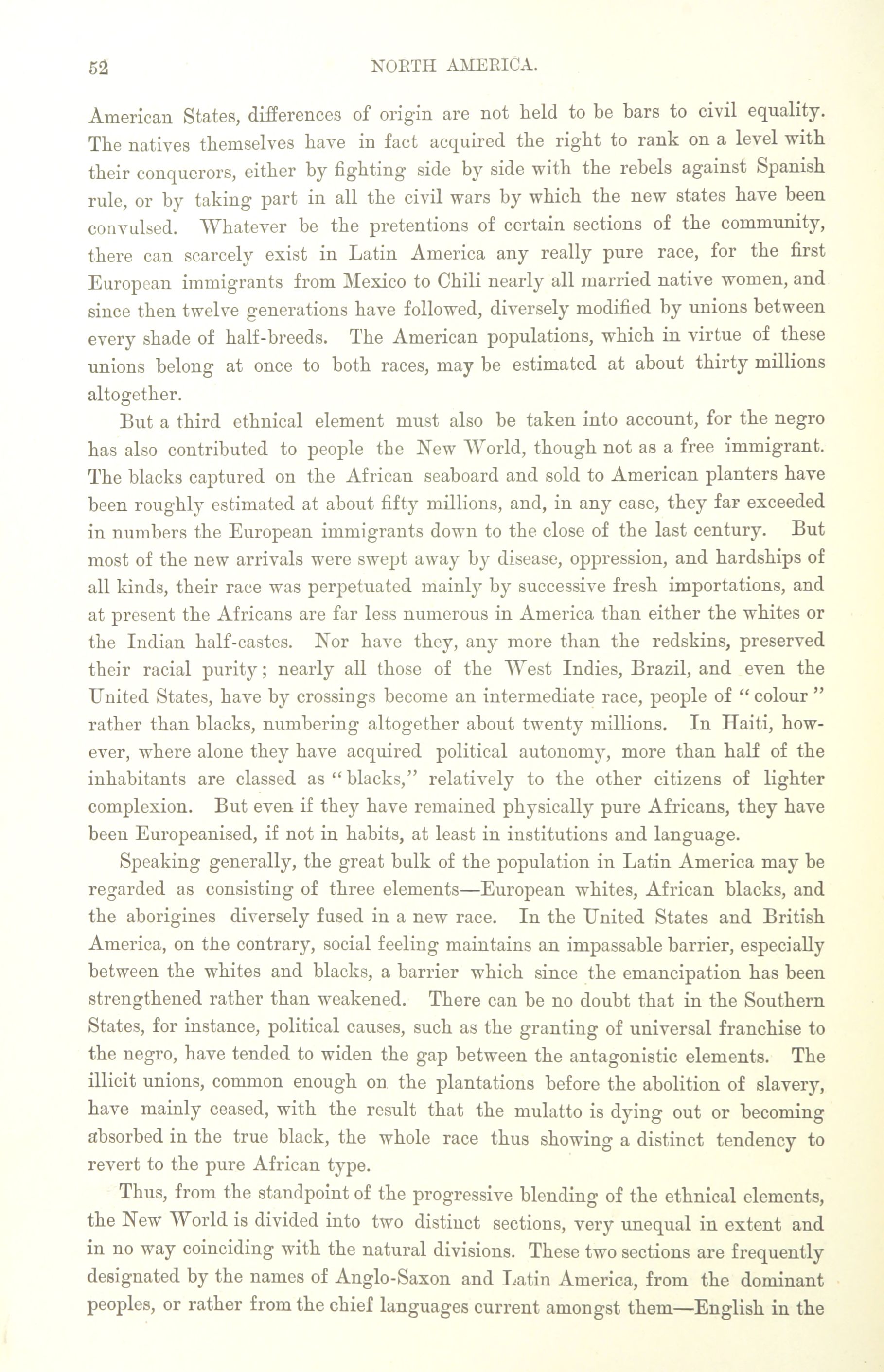 52 NORTH AMERICA.

American States, differences of origin are not held to be bars to civil equality. The natives themselves have in fact acquired the right to rank on a level with their conquerors, either by fighting side by side with the rebels against Spanish rule, or by taking part in all the civil wars by which the new states have been convulsed. Whatever be the pretentions of certain sections of the community, there can scarcely exist in Latin America any really pure race, for the first European immigrants from Mexico to Chili nearly all married native women, and since then twelve generations have followed, diversely modified by unions between every shade of half-breeds. The American populations, which in virtue of these unions belong at once to both races, may be estimated at about thirty millions altogether.

But a third ethnical element must also be taken into account, for the negro has also contributed to people the New World, though not as a free immigrant. The blacks captured on the African seaboard and sold to American planters have been roughly estimated at about fifty millions, and, in any case, they far exceeded in numbers the European immigrants down to the close of the last century. But most of the new arrivals were swept away by disease, oppression, and hardships of all kinds, their race was perpetuated mainly by successive fresh importations, and at present the Africans are far less numerous in America than either the whites or the Indian half-castes. Nor have they, any more than the redskins, preserved their racial purity; nearly all those of the West Indies, Brazil, and even the United States, have by crossings become an intermediate race, people of "colour" rather than blacks, numbering altogether about twenty millions. In Haiti, however, where alone they have acquired political autonomy, more than half of the inhabitants are classed as "blacks," relatively to the other citizens of lighter complexion. But even if they have remained physically pure Africans, they have been Europeanised, if not in habits, at least in institutions and language.

Speaking generally, the great bulk of the population in Latin America may be regarded as consisting of three elements—European whites, African blacks, and the aborigines diversely fused in a new race. In the United States and British America, on the contrary, social feeling maintains an impassable barrier, especially between the whites and blacks, a barrier which since the emancipation has been strengthened rather than weakened. There can be no doubt that in the Southern States, for instance, political causes, such as the granting of universal franchise to the negro, have tended to widen the gap between the antagonistic elements. The illicit unions, common enough on the plantations before the abolition of slavery, have mainly ceased, with the result that the mulatto is dying out or becoming absorbed in the true black, the whole race thus showing a distinct tendency to revert to the pure African type.

Thus, from the standpoint of the progressive blending of the ethnical elements, the New World is divided into two distinct sections, very unequal in extent and in no way coinciding with the natural divisions. These two sections are frequently designated by the names of Anglo-Saxon and Latin America, from the dominant peoples, or rather from the chief languages current amongst them—English in the